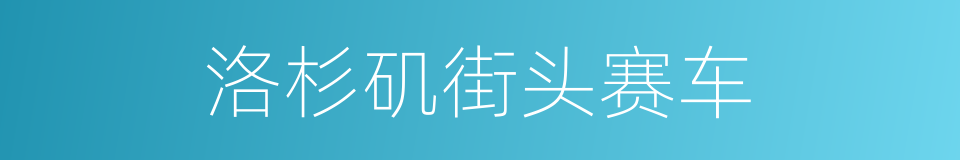 洛杉矶街头赛车